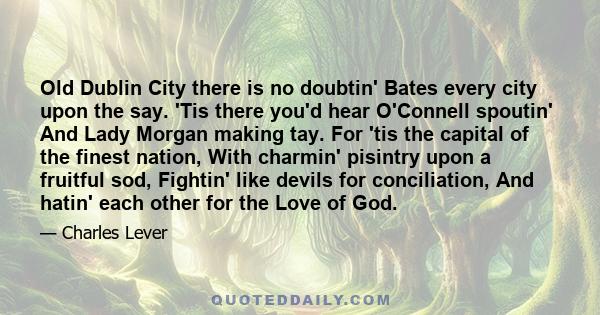 Old Dublin City there is no doubtin' Bates every city upon the say. 'Tis there you'd hear O'Connell spoutin' And Lady Morgan making tay. For 'tis the capital of the finest nation, With charmin' pisintry upon a fruitful sod, Fightin' like devils for conciliation, And hatin' each other for the Love of God.

— Charles Lever

QUOTEDDAILY.COM